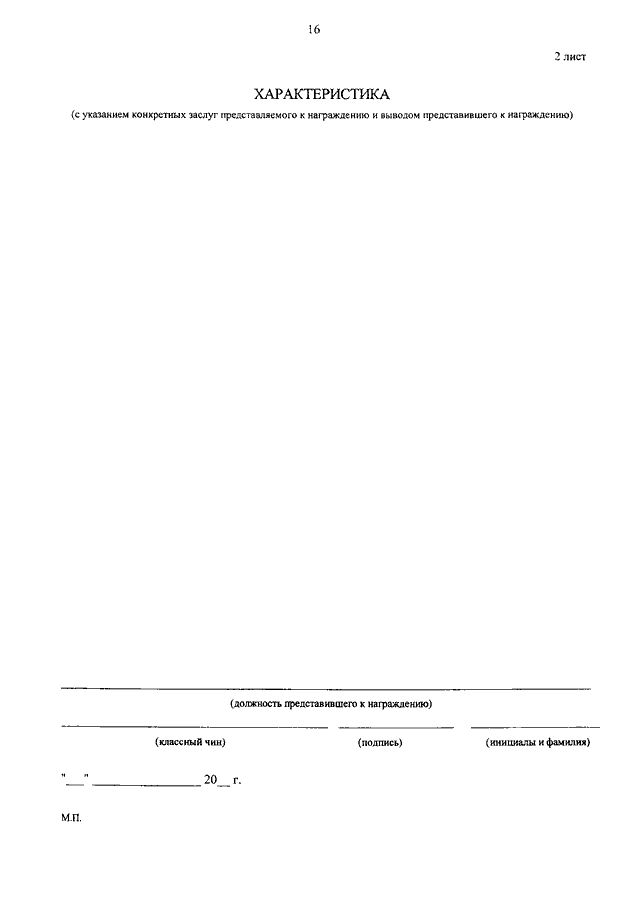 16

2 лист

ХАРАКТЕРИСТИКА
(с указанием конкретных заслуг представляемого к награждению и выводом представившего к награждению)

(должность представившего к награждению)

(классный чин) (подпись) (инициалы и фамилия)

"__" ______________ 20__ г.

М.П.